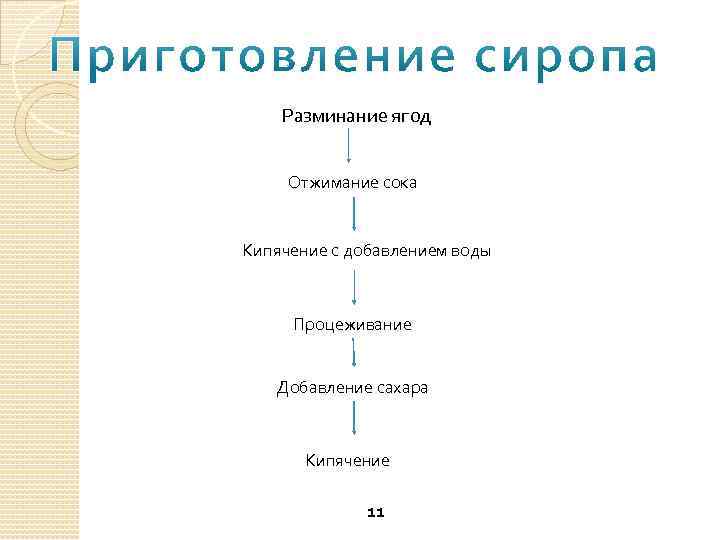 Приготовление сиропа

Разминание ягод

Отжимание сока

Кипячение с добавлением воды

Процеживание

Добавление сахара

Кипячение

11